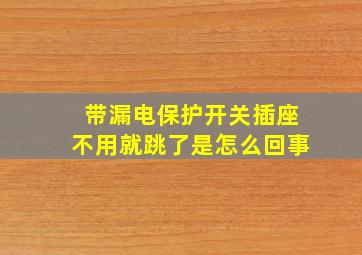 带漏电保护开关插座
不用就跳了是怎么回事